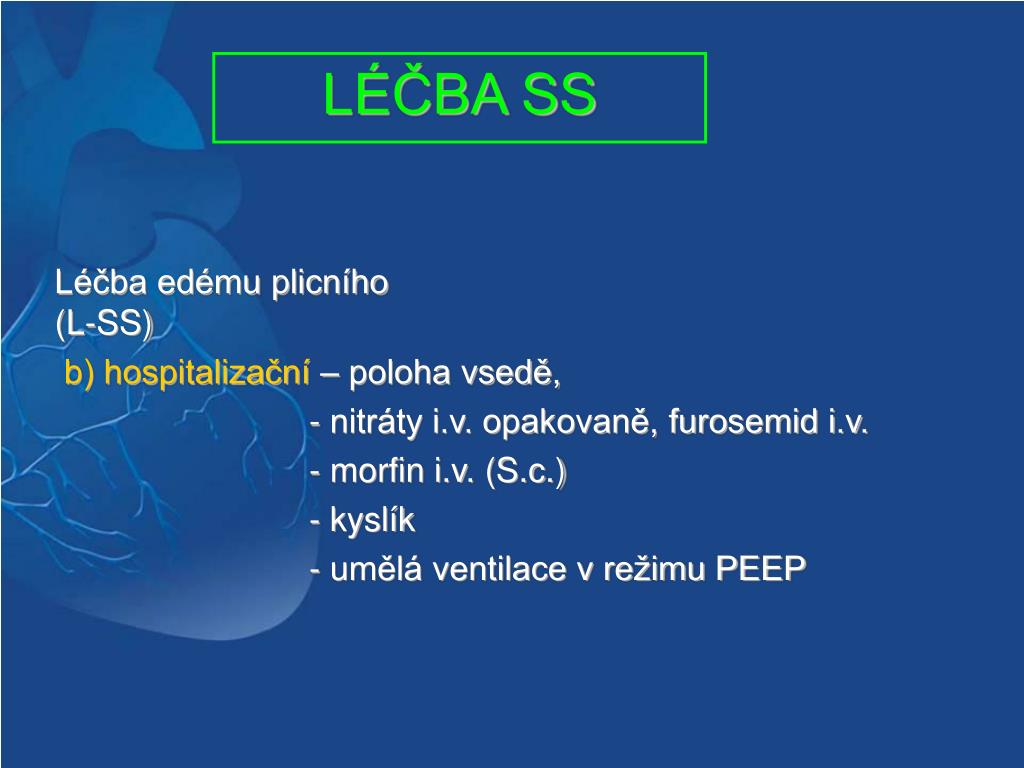 LÉČBA SS

Léčba edému plicního
(L-SS)

b) hospitalizační – poloha vsedě,
- nitráty i.v. opakovaně, furosemid i.v.
- morfin i.v. (S.c.)
- kyslík
- umělá ventilace v režimu PEEP